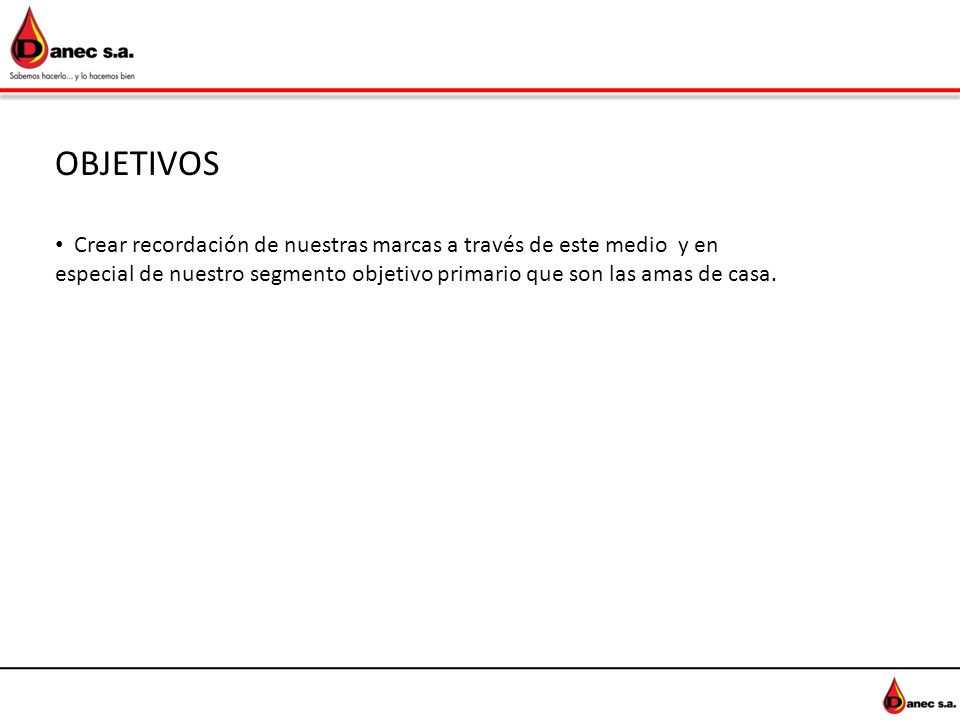 Danec s.a.
Sabemos hacerlo... y lo hacemos bien

OBJETIVOS

• Crear recordación de nuestras marcas a través de este medio y en especial de nuestro segmento objetivo primario que son las amas de casa.

Danec s.a.